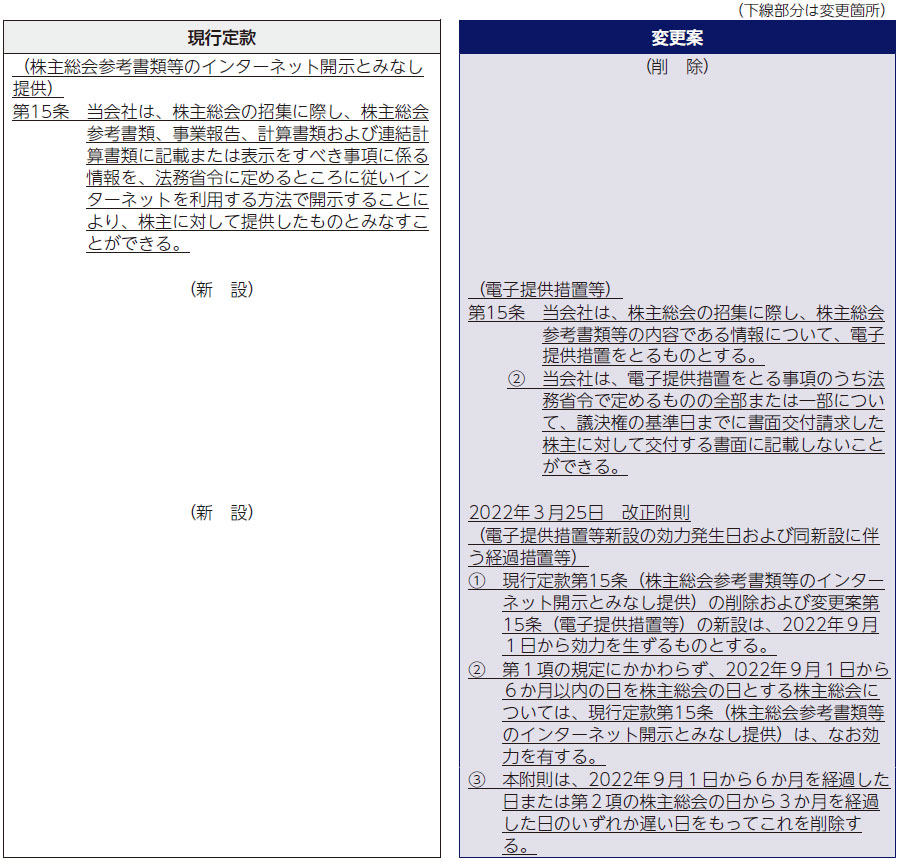 （下線部分は変更箇所）

| 現行定款 | 変更案 |
|---|---|
| （株主総会参考書類等のインターネット開示とみなし提供）<br>第15条　当会社は、株主総会の招集に際し、株主総会参考書類、事業報告、計算書類および連結計算書類に記載または表示をすべき事項に係る情報を、法務省令に定めるところに従いインターネットを利用する方法で開示することにより、株主に対して提供したものとみなすことができる。 | （削　除） |
| （新　設） | （電子提供措置等）<br>第15条　当会社は、株主総会の招集に際し、株主総会参考書類等の内容である情報について、電子提供措置をとるものとする。<br>②　当会社は、電子提供措置をとる事項のうち法務省令で定めるものの全部または一部について、議決権の基準日までに書面交付請求した株主に対して交付する書面に記載しないことができる。 |
| （新　設） | 2022年３月25日　改正附則<br>（電子提供措置等新設の効力発生日および同新設に伴う経過措置等）<br>①　現行定款第15条（株主総会参考書類等のインターネット開示とみなし提供）の削除および変更案第15条（電子提供措置等）の新設は、2022年９月１日から効力を生ずるものとする。<br>②　第１項の規定にかかわらず、2022年９月１日から６か月以内の日を株主総会の日とする株主総会については、現行定款第15条（株主総会参考書類等のインターネット開示とみなし提供）は、なお効力を有する。<br>③　本附則は、2022年９月１日から６か月を経過した日または第２項の株主総会の日から３か月を経過した日のいずれか遅い日をもってこれを削除する。 |